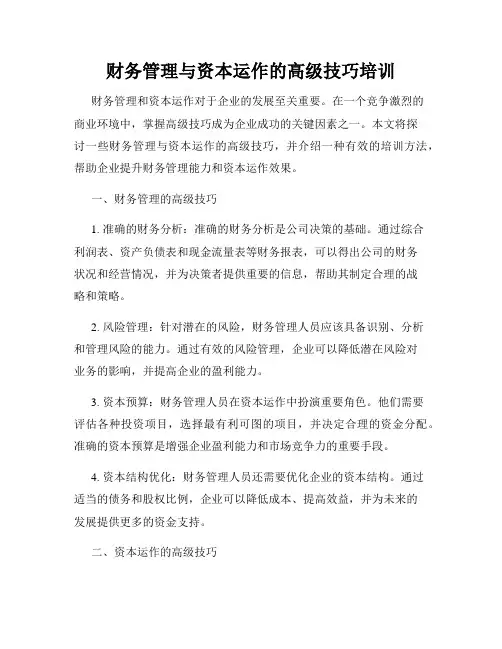 财务管理与资本运作的高级技巧培训

财务管理和资本运作对于企业的发展至关重要。在一个竞争激烈的商业环境中，掌握高级技巧成为企业成功的关键因素之一。本文将探讨一些财务管理与资本运作的高级技巧，并介绍一种有效的培训方法，帮助企业提升财务管理能力和资本运作效果。

一、财务管理的高级技巧

1. 准确的财务分析：准确的财务分析是公司决策的基础。通过综合利润表、资产负债表和现金流量表等财务报表，可以得出公司的财务状况和经营情况，并为决策者提供重要的信息，帮助其制定合理的战略和策略。

2. 风险管理：针对潜在的风险，财务管理人员应该具备识别、分析和管理风险的能力。通过有效的风险管理，企业可以降低潜在风险对业务的影响，并提高企业的盈利能力。

3. 资本预算：财务管理人员在资本运作中扮演重要角色。他们需要评估各种投资项目，选择最有利可图的项目，并决定合理的资金分配。准确的资本预算是增强企业盈利能力和市场竞争力的重要手段。

4. 资本结构优化：财务管理人员还需要优化企业的资本结构。通过适当的债务和股权比例，企业可以降低成本、提高效益，并为未来的发展提供更多的资金支持。

二、资本运作的高级技巧